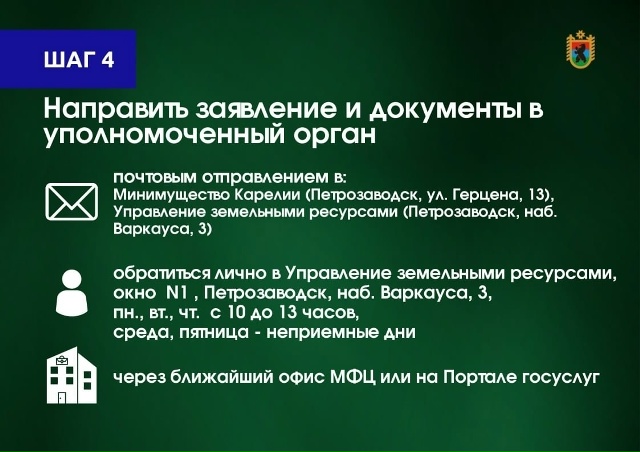 ШАГ 4

Направить заявление и документы в уполномоченный орган

почтовым отправлением в:
Минимущество Карелии (Петрозаводск, ул. Герцена, 13),
Управление земельными ресурсами (Петрозаводск, наб. Варкауса, 3)

обратиться лично в Управление земельными ресурсами,
окно N1 , Петрозаводск, наб. Варкауса, 3,
пн., вт., чт. с 10 до 13 часов,
среда, пятница - неприемные дни

через ближайший офис МФЦ или на Портале госуслуг